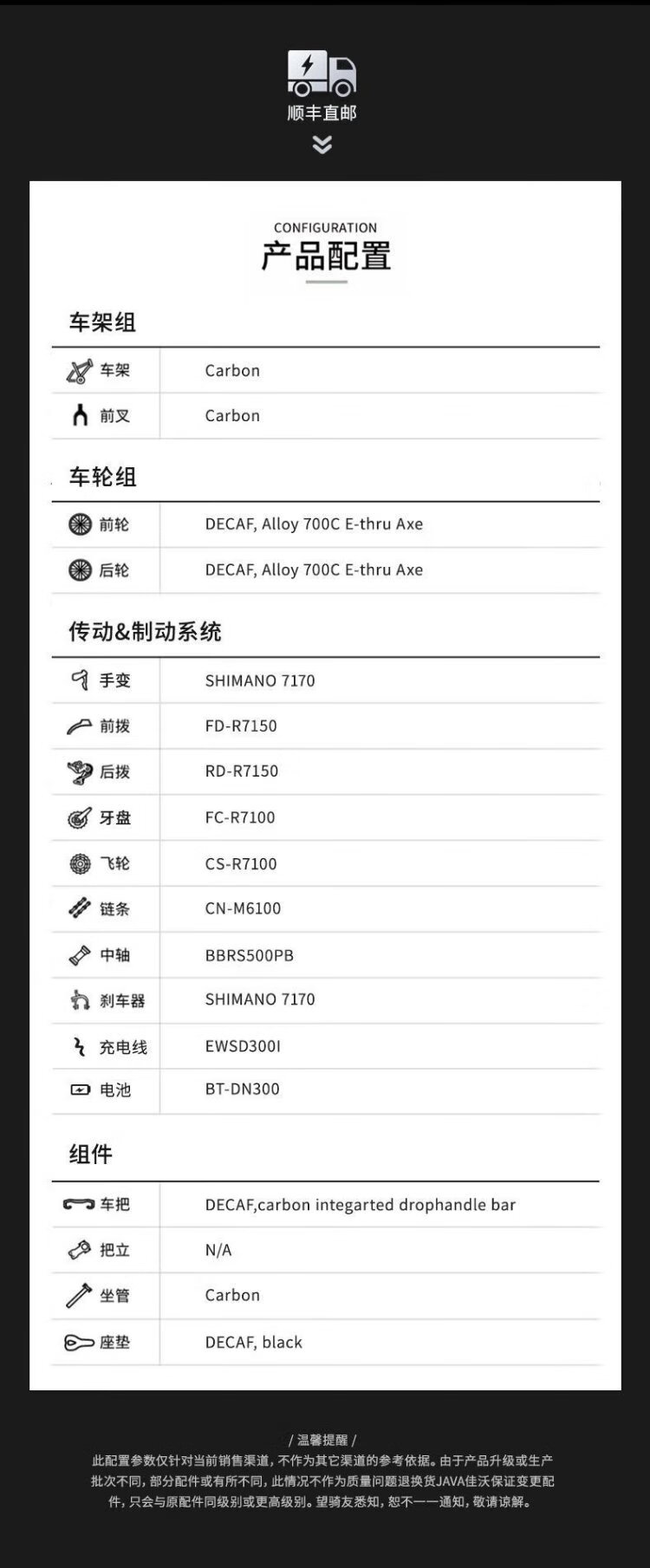 顺丰直邮

CONFIGURATION
产品配置

车架组

车架 Carbon
前叉 Carbon

车轮组

前轮 DECAF, Alloy 700C E-thru Axe
后轮 DECAF, Alloy 700C E-thru Axe

传动&制动系统

手变 SHIMANO 7170
前拨 FD-R7150
后拨 RD-R7150
牙盘 FC-R7100
飞轮 CS-R7100
链条 CN-M6100
中轴 BBRS500PB
刹车器 SHIMANO 7170
充电线 EWSD300I
电池 BT-DN300

组件

车把 DECAF,carbon integarted drophandle bar
把立 N/A
坐管 Carbon
座垫 DECAF, black

/ 温馨提醒 /

此配置参数仅针对当前销售渠道，不作为其它渠道的参考依据。由于产品升级或生产批次不同，部分配件或有所不同，此情况不作为质量问题退换货JAVA佳沃保证变更配件，只会与原配件同级别或更高级别。望骑友悉知，恕不一一通知，敬请谅解。